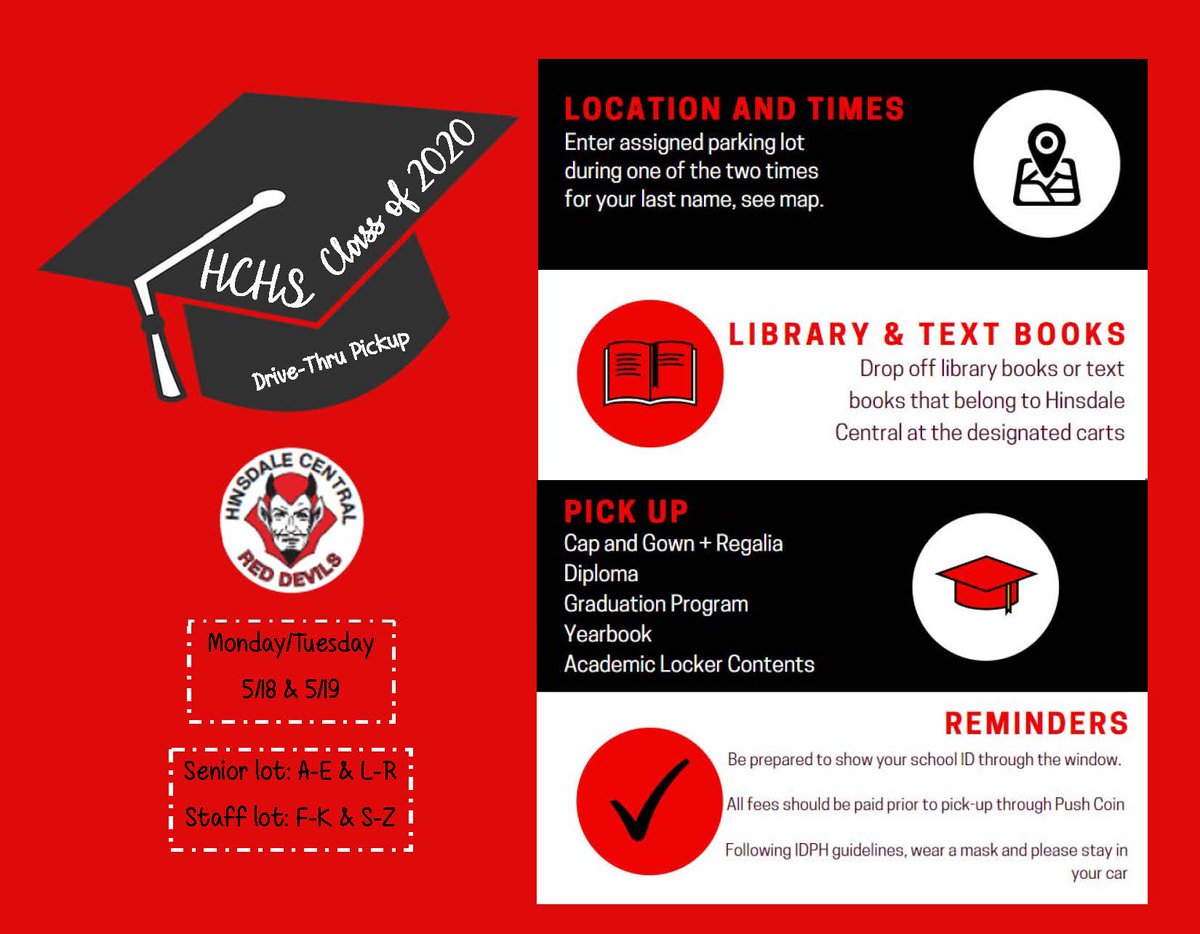 HCHS Class of 2020

Drive-Thru Pickup

HINSDALE CENTRAL
RED DEVILS

Monday/Tuesday
5/18 & 5/19

Senior lot: A-E & L-R
Staff lot: F-K & S-Z

LOCATION AND TIMES
Enter assigned parking lot during one of the two times for your last name, see map.

LIBRARY & TEXT BOOKS
Drop off library books or text books that belong to Hinsdale Central at the designated carts

PICK UP
Cap and Gown + Regalia
Diploma
Graduation Program
Yearbook
Academic Locker Contents

REMINDERS
Be prepared to show your school ID through the window.

All fees should be paid prior to pick-up through Push Coin

Following IDPH guidelines, wear a mask and please stay in your car